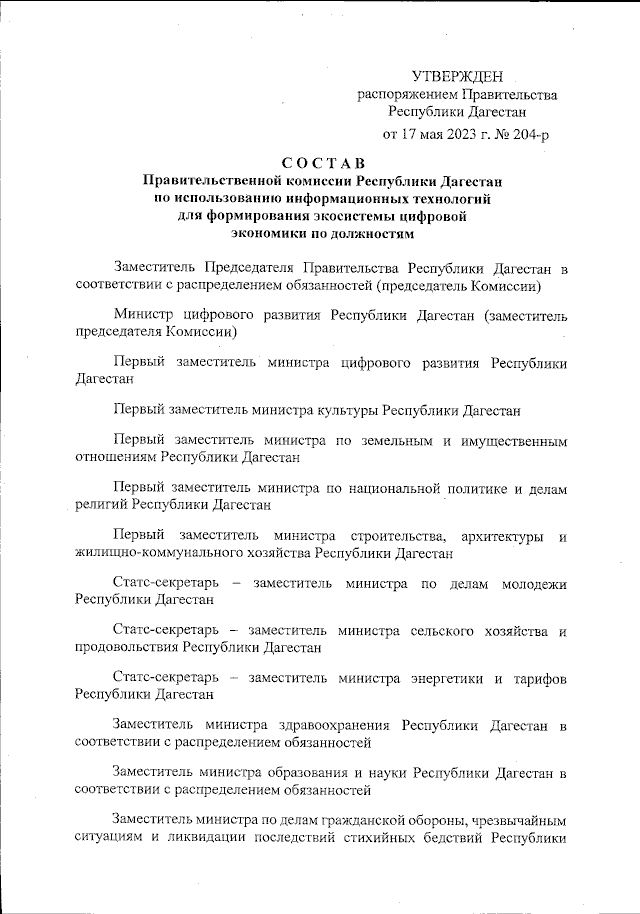 УТВЕРЖДЕН
распоряжением Правительства
Республики Дагестан
от 17 мая 2023 г. № 204-р

СОСТАВ
Правительственной комиссии Республики Дагестан по использованию информационных технологий для формирования экосистемы цифровой экономики по должностям

Заместитель Председателя Правительства Республики Дагестан в соответствии с распределением обязанностей (председатель Комиссии)

Министр цифрового развития Республики Дагестан (заместитель председателя Комиссии)

Первый заместитель министра цифрового развития Республики Дагестан

Первый заместитель министра культуры Республики Дагестан

Первый заместитель министра по земельным и имущественным отношениям Республики Дагестан

Первый заместитель министра по национальной политике и делам религий Республики Дагестан

Первый заместитель министра строительства, архитектуры и жилищно-коммунального хозяйства Республики Дагестан

Статс-секретарь – заместитель министра по делам молодежи Республики Дагестан

Статс-секретарь – заместитель министра сельского хозяйства и продовольствия Республики Дагестан

Статс-секретарь – заместитель министра энергетики и тарифов Республики Дагестан

Заместитель министра здравоохранения Республики Дагестан в соответствии с распределением обязанностей

Заместитель министра образования и науки Республики Дагестан в соответствии с распределением обязанностей

Заместитель министра по делам гражданской обороны, чрезвычайным ситуациям и ликвидации последствий стихийных бедствий Республики